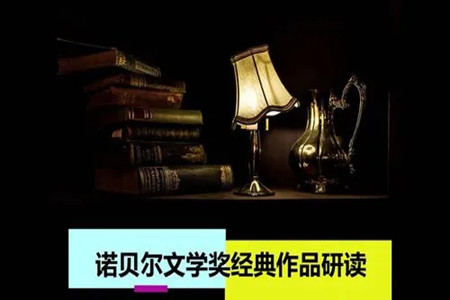 诺贝尔文学奖经典作品研读